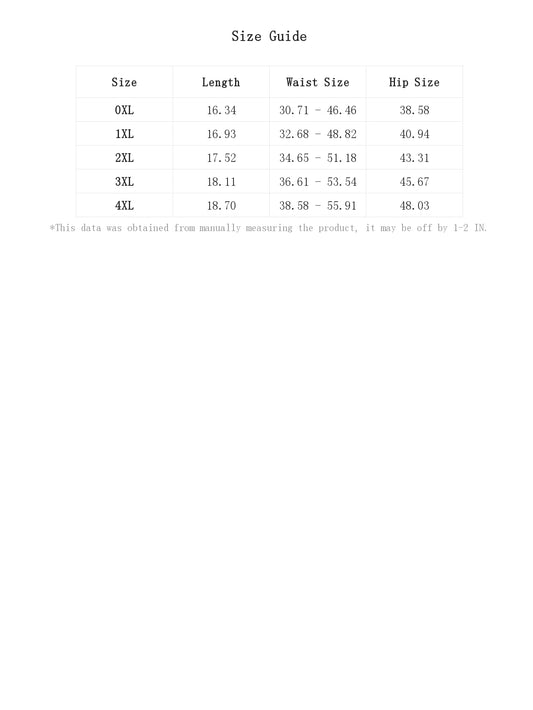 Size Guide

| Size | Length | Waist Size | Hip Size |
|---|---|---|---|
| 0XL | 16.34 | 30.71 - 46.46 | 38.58 |
| 1XL | 16.93 | 32.68 - 48.82 | 40.94 |
| 2XL | 17.52 | 34.65 - 51.18 | 43.31 |
| 3XL | 18.11 | 36.61 - 53.54 | 45.67 |
| 4XL | 18.70 | 38.58 - 55.91 | 48.03 |

*This data was obtained from manually measuring the product, it may be off by 1-2 IN.